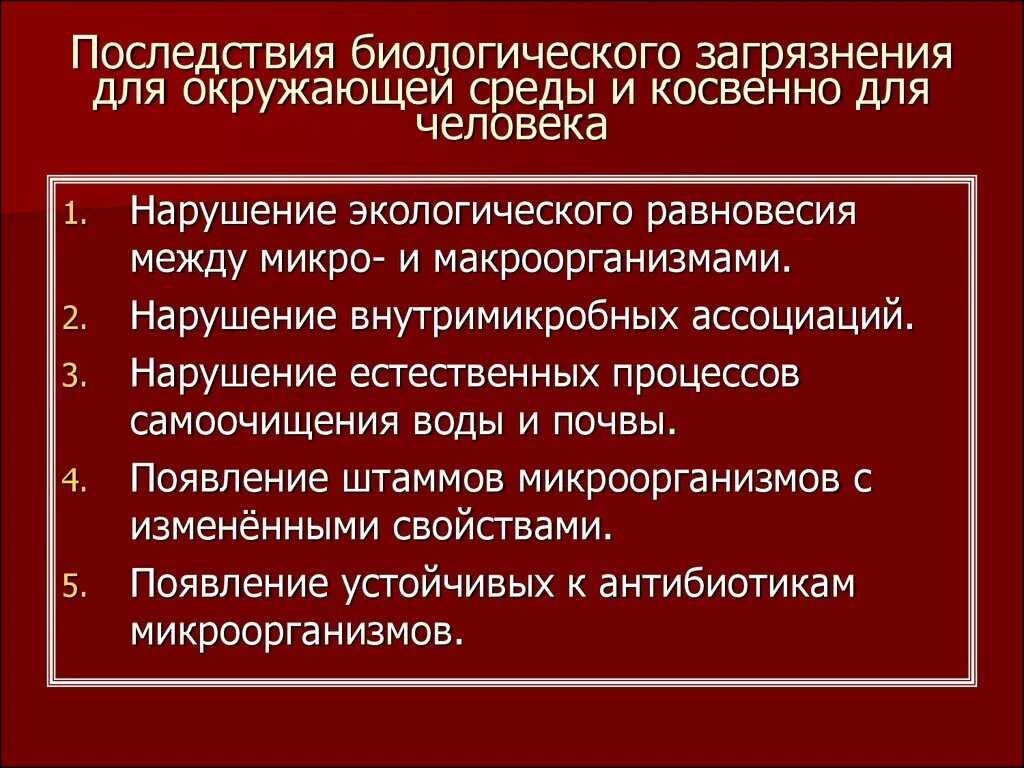 Последствия биологического загрязнения для окружающей среды и косвенно для человека

1. Нарушение экологического равновесия между микро- и макроорганизмами.
2. Нарушение внутримикробных ассоциаций.
3. Нарушение естественных процессов самоочищения воды и почвы.
4. Появление штаммов микроорганизмов с изменёнными свойствами.
5. Появление устойчивых к антибиотикам микроорганизмов.